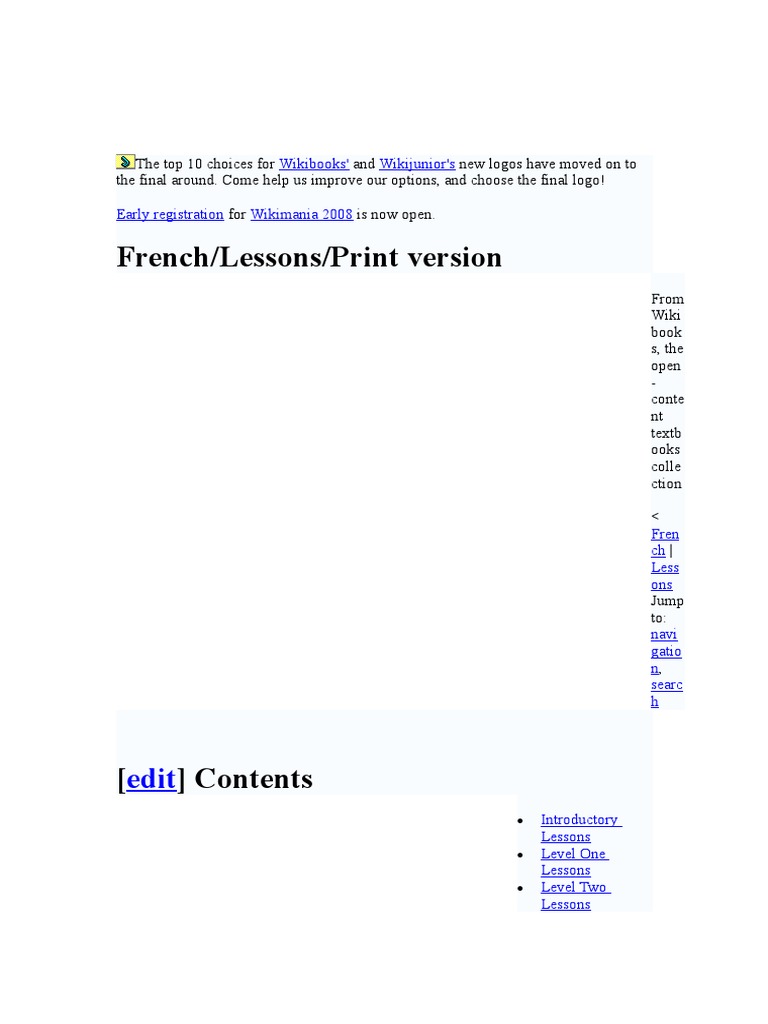 The top 10 choices for Wikibooks' and Wikijunior's new logos have moved on to the final around. Come help us improve our options, and choose the final logo!

Early registration for Wikimania 2008 is now open.

French/Lessons/Print version

From Wikibooks, the open-content textbooks collection

< French | Lessons
Jump to: navigation, search

[edit] Contents

• Introductory Lessons
• Level One Lessons
• Level Two Lessons